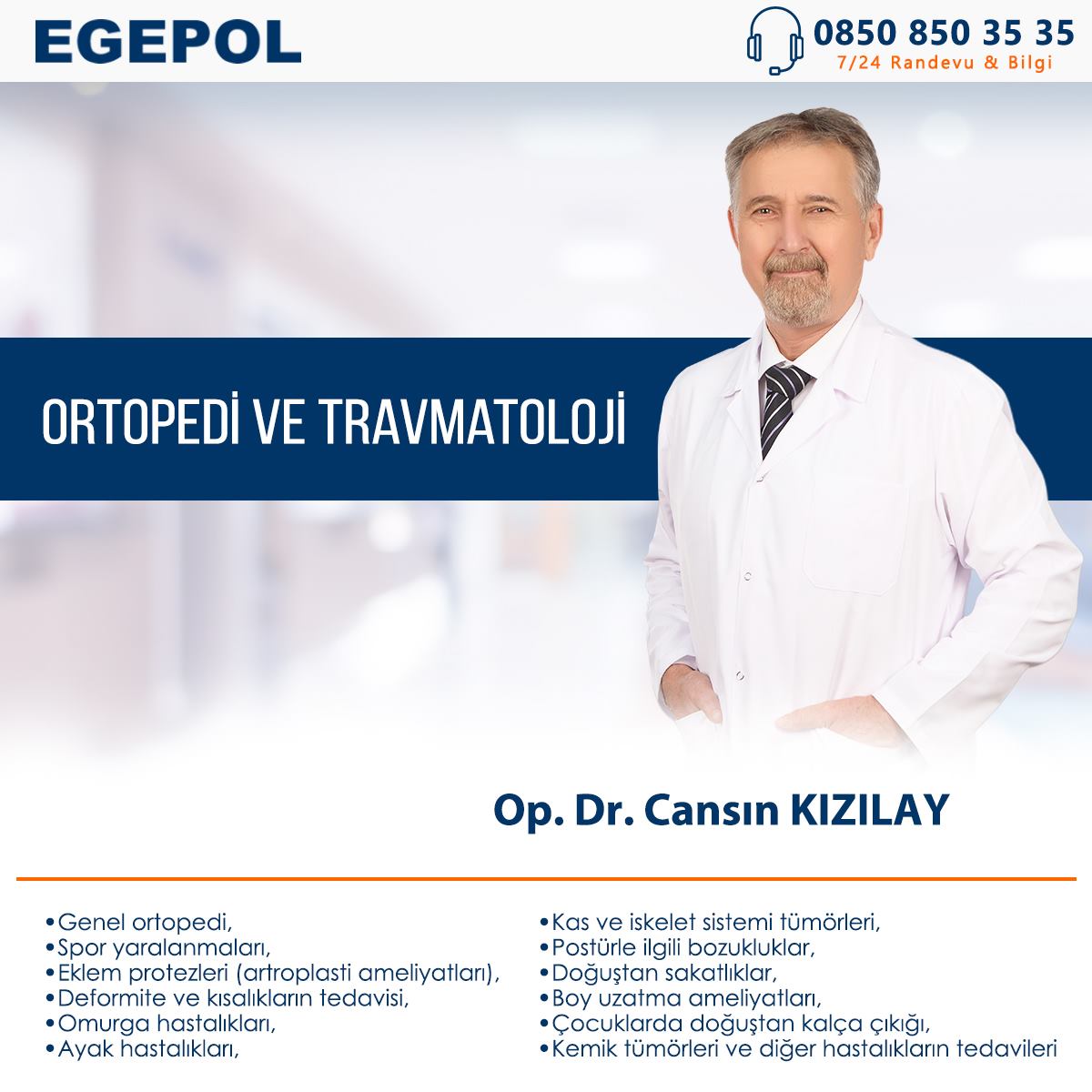 EGEPOL

0850 850 35 35
7/24 Randevu & Bilgi

ORTOPEDİ VE TRAVMATOLOJİ

Op. Dr. Cansın KIZILAY

• Genel ortopedi,
• Spor yaralanmaları,
• Eklem protezleri (artroplasti ameliyatları),
• Deformite ve kısalıkların tedavisi,
• Omurga hastalıkları,
• Ayak hastalıkları,

• Kas ve iskelet sistemi tümörleri,
• Postürle ilgili bozukluklar,
• Doğuştan sakatlıklar,
• Boy uzatma ameliyatları,
• Çocuklarda doğuştan kalça çıkığı,
• Kemik tümörleri ve diğer hastalıkların tedavileri